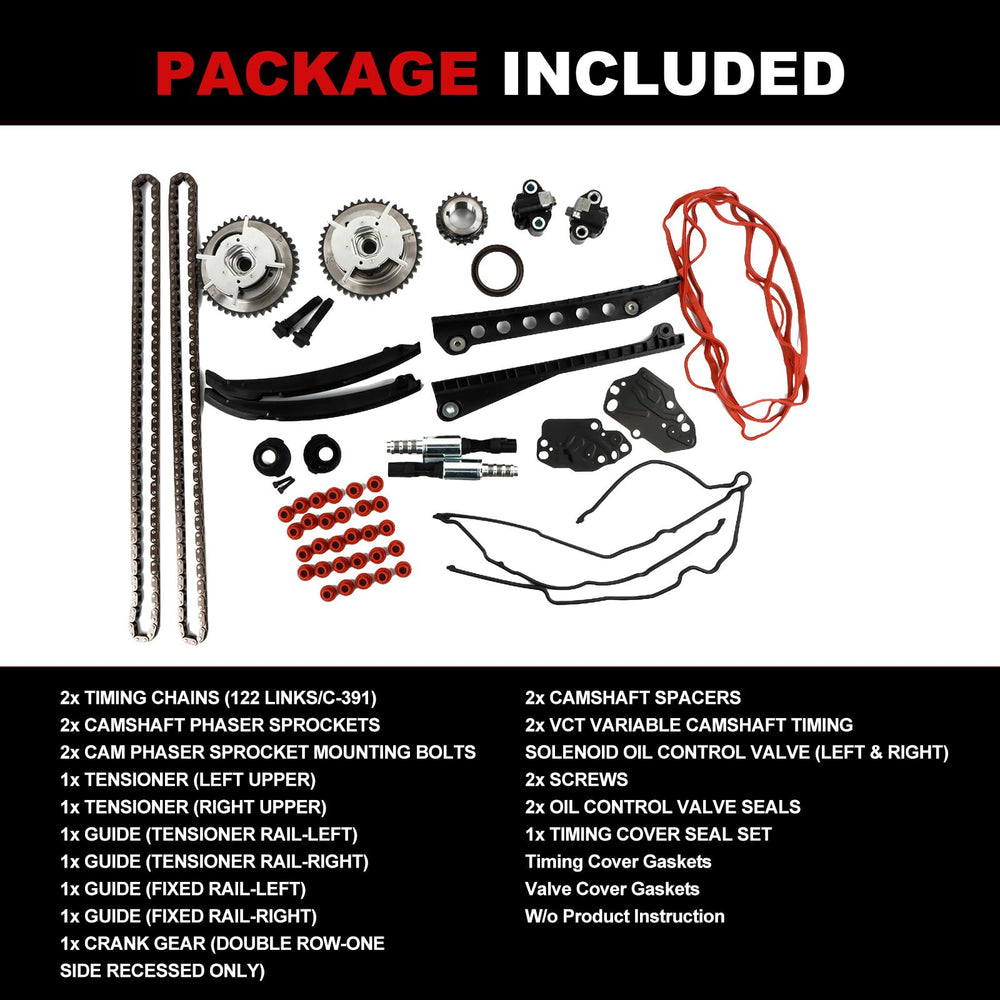 PACKAGE INCLUDED

2x TIMING CHAINS (122 LINKS/C-391)
2x CAMSHAFT PHASER SPROCKETS
2x CAM PHASER SPROCKET MOUNTING BOLTS
1x TENSIONER (LEFT UPPER)
1x TENSIONER (RIGHT UPPER)
1x GUIDE (TENSIONER RAIL-LEFT)
1x GUIDE (TENSIONER RAIL-RIGHT)
1x GUIDE (FIXED RAIL-LEFT)
1x GUIDE (FIXED RAIL-RIGHT)
1x CRANK GEAR (DOUBLE ROW-ONE SIDE RECESSED ONLY)

2x CAMSHAFT SPACERS
2x VCT VARIABLE CAMSHAFT TIMING SOLENOID OIL CONTROL VALVE (LEFT & RIGHT)
2x SCREWS
2x OIL CONTROL VALVE SEALS
1x TIMING COVER SEAL SET
Timing Cover Gaskets
Valve Cover Gaskets
W/o Product Instruction